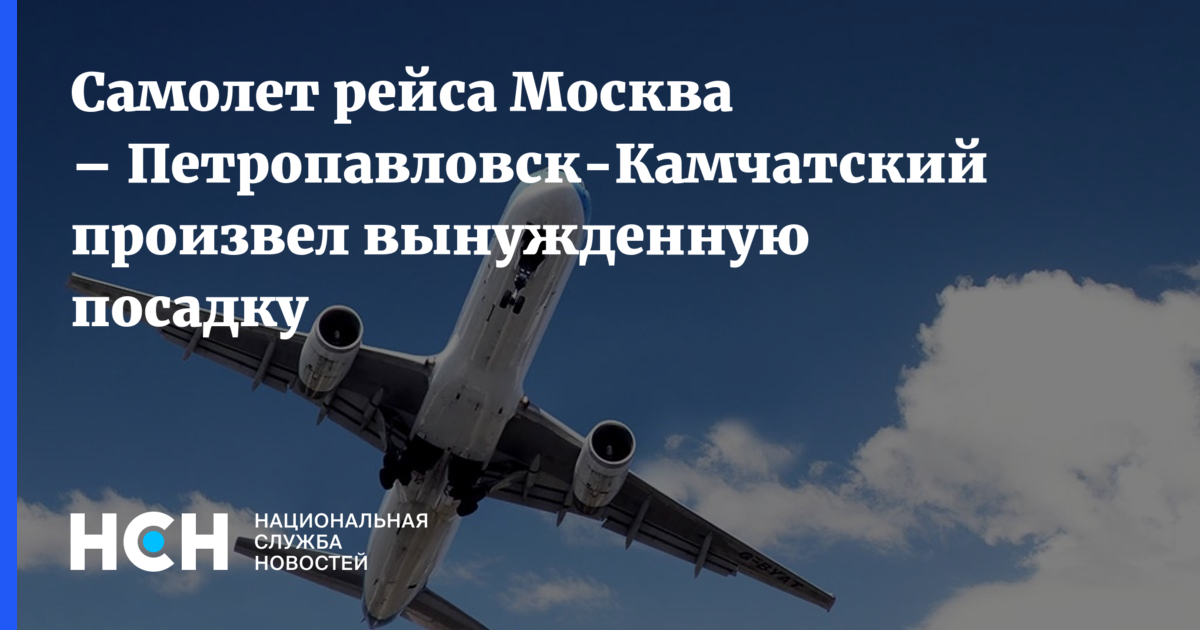 Самолет рейса Москва – Петропавловск-Камчатский произвел вынужденную посадку

НСН

НАЦИОНАЛЬНАЯ СЛУЖБА НОВОСТЕЙ